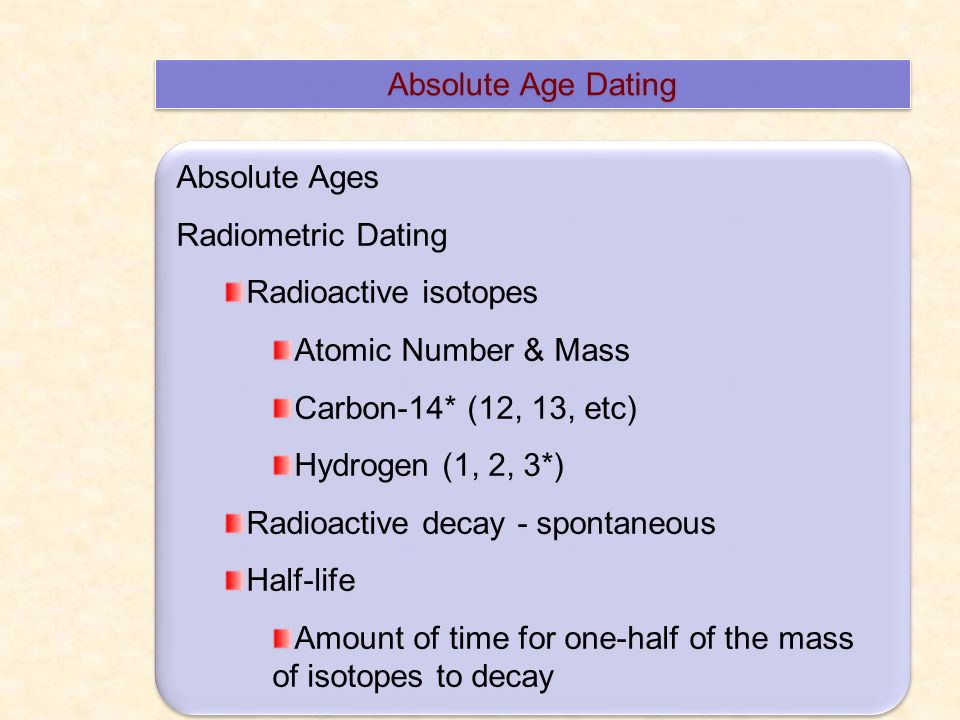 Absolute Age Dating

Absolute Ages

Radiometric Dating

Radioactive isotopes

Atomic Number & Mass

Carbon-14* (12, 13, etc)

Hydrogen (1, 2, 3*)

Radioactive decay - spontaneous

Half-life

Amount of time for one-half of the mass of isotopes to decay